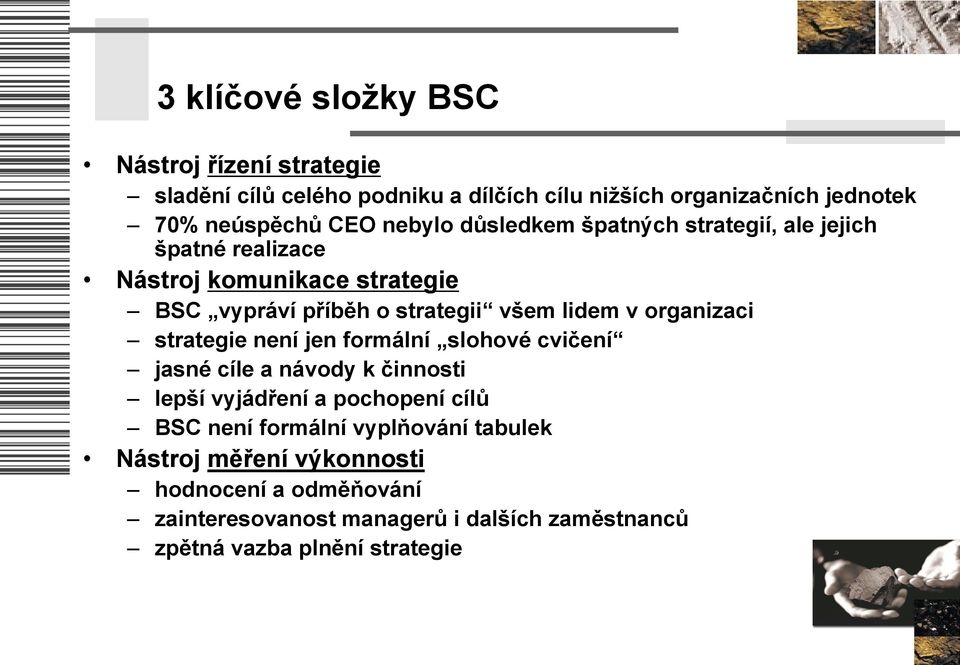 3 klíčové složky BSC

• Nástroj řízení strategie
– sladění cílů celého podniku a dílčích cílu nižších organizačních jednotek
– 70% neúspěchů CEO nebylo důsledkem špatných strategií, ale jejich špatné realizace
• Nástroj komunikace strategie
– BSC „vypráví příběh o strategii“ všem lidem v organizaci
– strategie není jen formální „slohové cvičení“
– jasné cíle a návody k činnosti
– lepší vyjádření a pochopení cílů
– BSC není formální vyplňování tabulek
• Nástroj měření výkonnosti
– hodnocení a odměňování
– zainteresovanost managerů i dalších zaměstnanců
– zpětná vazba plnění strategie